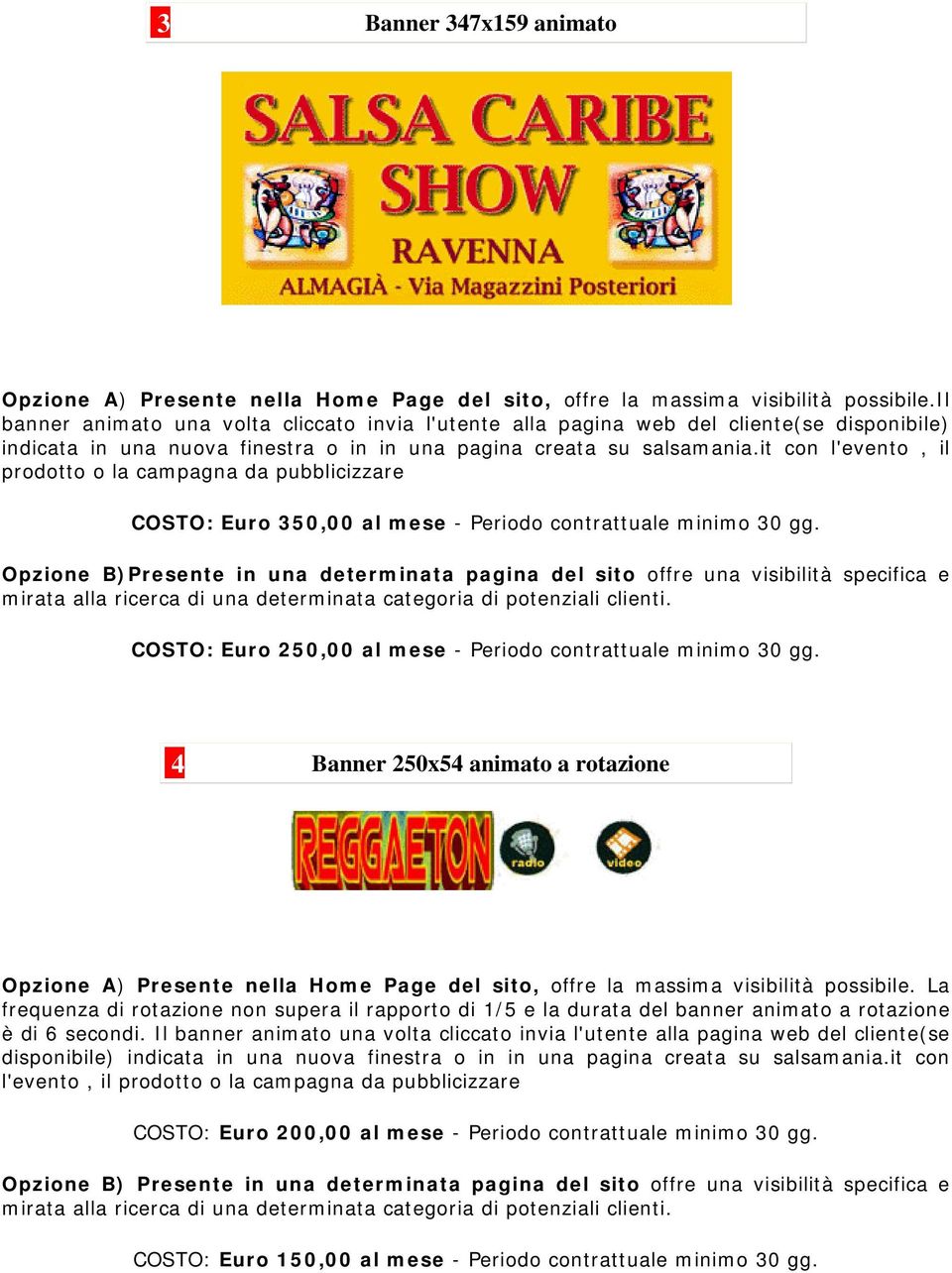 3 Banner 347x159 animato

SALSA CARIBE SHOW
RAVENNA
ALMAGIÀ - Via Magazzini Posteriori

Opzione A) Presente nella Home Page del sito, offre la massima visibilità possibile.Il banner animato una volta cliccato invia l'utente alla pagina web del cliente(se disponibile) indicata in una nuova finestra o in in una pagina creata su salsamania.it con l'evento , il prodotto o la campagna da pubblicizzare

COSTO: Euro 350,00 al mese - Periodo contrattuale minimo 30 gg.

Opzione B)Presente in una determinata pagina del sito offre una visibilità specifica e mirata alla ricerca di una determinata categoria di potenziali clienti.

COSTO: Euro 250,00 al mese - Periodo contrattuale minimo 30 gg.

4 Banner 250x54 animato a rotazione

REGGAETON radio video

Opzione A) Presente nella Home Page del sito, offre la massima visibilità possibile. La frequenza di rotazione non supera il rapporto di 1/5 e la durata del banner animato a rotazione è di 6 secondi. Il banner animato una volta cliccato invia l'utente alla pagina web del cliente(se disponibile) indicata in una nuova finestra o in in una pagina creata su salsamania.it con l'evento , il prodotto o la campagna da pubblicizzare

COSTO: Euro 200,00 al mese - Periodo contrattuale minimo 30 gg.

Opzione B) Presente in una determinata pagina del sito offre una visibilità specifica e mirata alla ricerca di una determinata categoria di potenziali clienti.

COSTO: Euro 150,00 al mese - Periodo contrattuale minimo 30 gg.